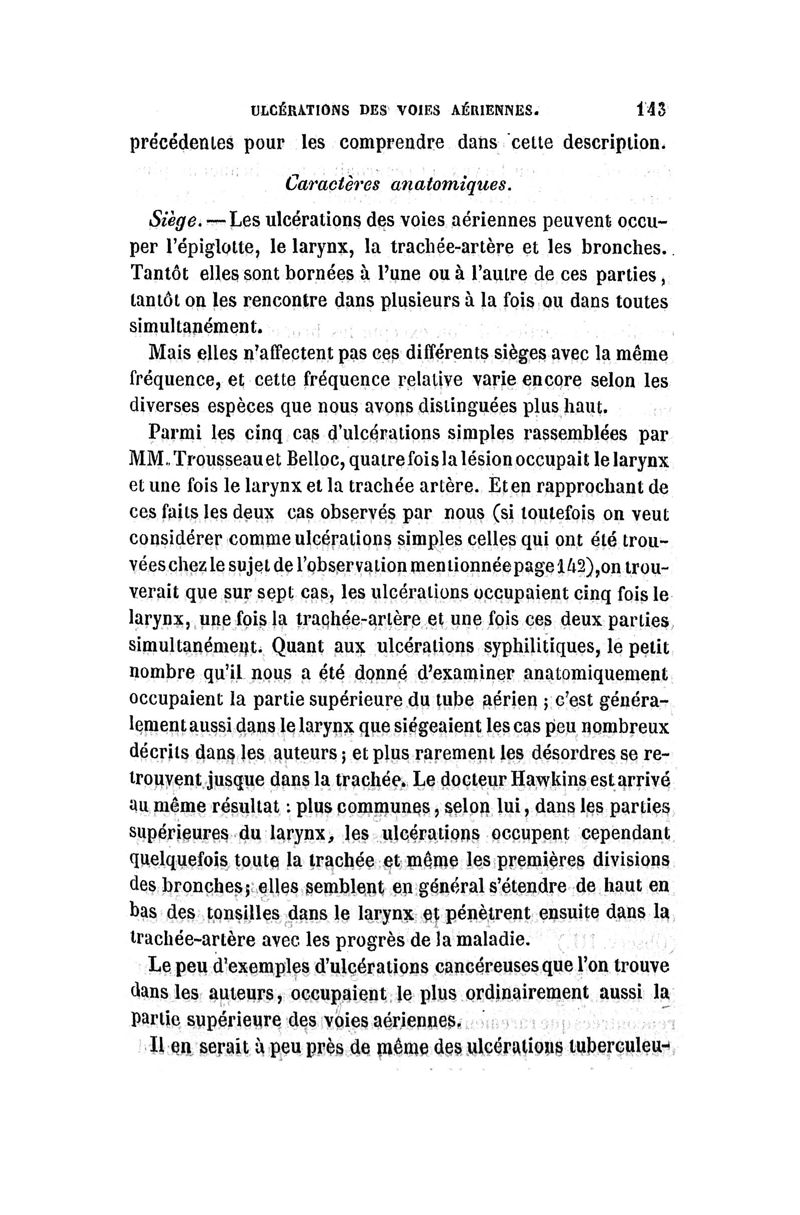 ULCÉRATIONS DES VOIES AÉRIENNES. 143

précédentes pour les comprendre dans cette description.

Caractères anatomiques.

Siège. — Les ulcérations des voies aériennes peuvent occuper l'épiglotte, le larynx, la trachée-artère et les bronches. Tantôt elles sont bornées à l'une ou à l'autre de ces parties, tantôt on les rencontre dans plusieurs à la fois ou dans toutes simultanément.

Mais elles n'affectent pas ces différents sièges avec la même fréquence, et cette fréquence relative varie encore selon les diverses espèces que nous avons distinguées plus haut.

Parmi les cinq cas d'ulcérations simples rassemblées par MM. Trousseau et Belloc, quatre fois la lésion occupait le larynx et une fois le larynx et la trachée artère. Et en rapprochant de ces faits les deux cas observés par nous (si toutefois on veut considérer comme ulcérations simples celles qui ont été trouvées chez le sujet de l'observation mentionnée page 142), on trouverait que sur sept cas, les ulcérations occupaient cinq fois le larynx, une fois la trachée-artère et une fois ces deux parties simultanément. Quant aux ulcérations syphilitiques, le petit nombre qu'il nous a été donné d'examiner anatomiquement occupaient la partie supérieure du tube aérien ; c'est généralement aussi dans le larynx que siégeaient les cas peu nombreux décrits dans les auteurs ; et plus rarement les désordres se retrouvent jusque dans la trachée. Le docteur Hawkins est arrivé au même résultat : plus communes, selon lui, dans les parties supérieures du larynx, les ulcérations occupent cependant quelquefois toute la trachée et même les premières divisions des bronches ; elles semblent en général s'étendre de haut en bas des tonsilles dans le larynx et pénètrent ensuite dans la trachée-artère avec les progrès de la maladie.

Le peu d'exemples d'ulcérations cancéreuses que l'on trouve dans les auteurs, occupaient le plus ordinairement aussi la partie supérieure des voies aériennes.

Il en serait à peu près de même des ulcérations tuberculeu-